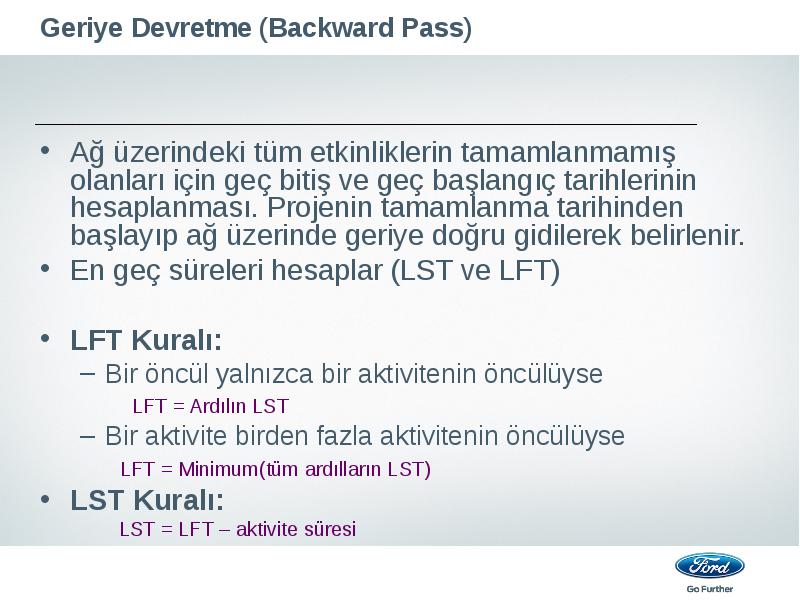 Geriye Devretme (Backward Pass)

• Ağ üzerindeki tüm etkinliklerin tamamlanmamış olanları için geç bitiş ve geç başlangıç tarihlerinin hesaplanması. Projenin tamamlanma tarihinden başlayıp ağ üzerinde geriye doğru gidilerek belirlenir.

• En geç süreleri hesaplar (LST ve LFT)

• LFT Kuralı:
– Bir öncül yalnızca bir aktivitenin öncülüyse
LFT = Ardılın LST
– Bir aktivite birden fazla aktivitenin öncülüyse
LFT = Minimum(tüm ardılların LST)

• LST Kuralı:
LST = LFT – aktivite süresi

Ford
Go Further